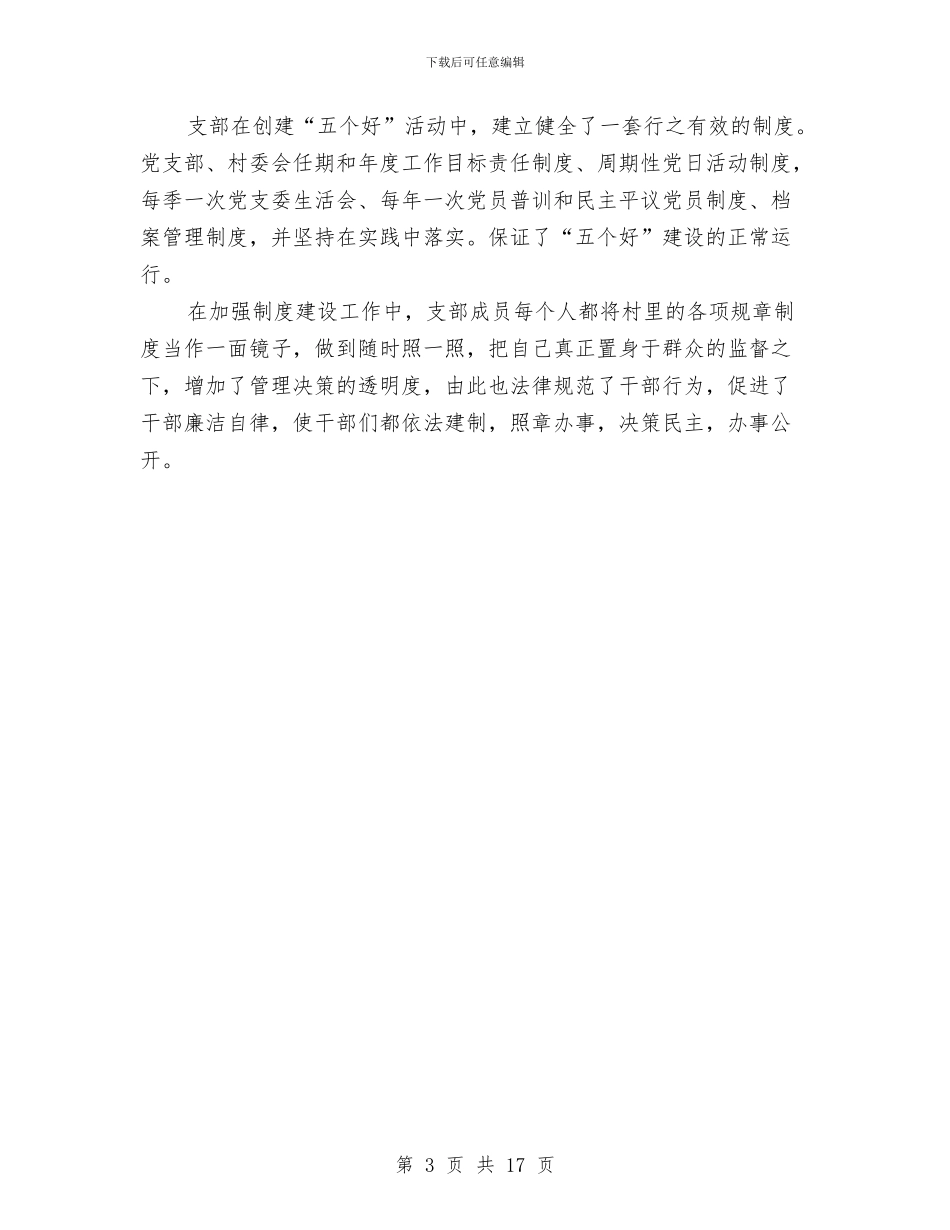 下载后可任意编辑

支部在创建“五个好”活动中，建立健全了一套行之有效的制度。党支部、村委会任期和年度工作目标责任制度、周期性党日活动制度，每季一次党支委生活会、每年一次党员普训和民主平议党员制度、档案管理制度，并坚持在实践中落实。保证了“五个好”建设的正常运行。

在加强制度建设工作中，支部成员每个人都将村里的各项规章制度当作一面镜子，做到随时照一照，把自己真正置身于群众的监督之下，增加了管理决策的透明度，由此也法律规范了干部行为，促进了干部廉洁自律，使干部们都依法建制，照章办事，决策民主，办事公开。

第 3 页 共 17 页